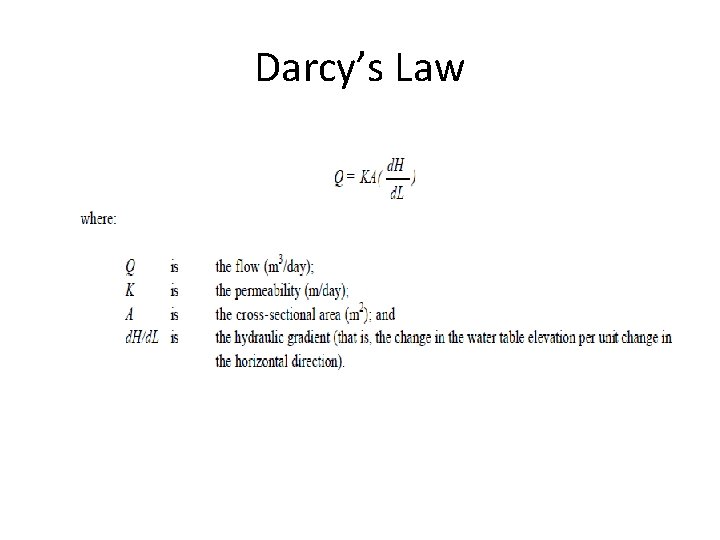 Darcy's Law

$Q = KA(\frac{dH}{dL})$

where:

$Q$ is the flow ($m^3$/day);
$K$ is the permeability (m/day);
$A$ is the cross-sectional area ($m^2$); and
$dH/dL$ is the hydraulic gradient (that is, the change in the water table elevation per unit change in the horizontal direction).